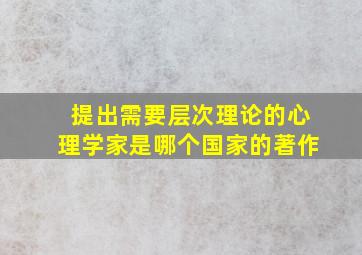 提出需要层次理论的心理学家是哪个国家的著作